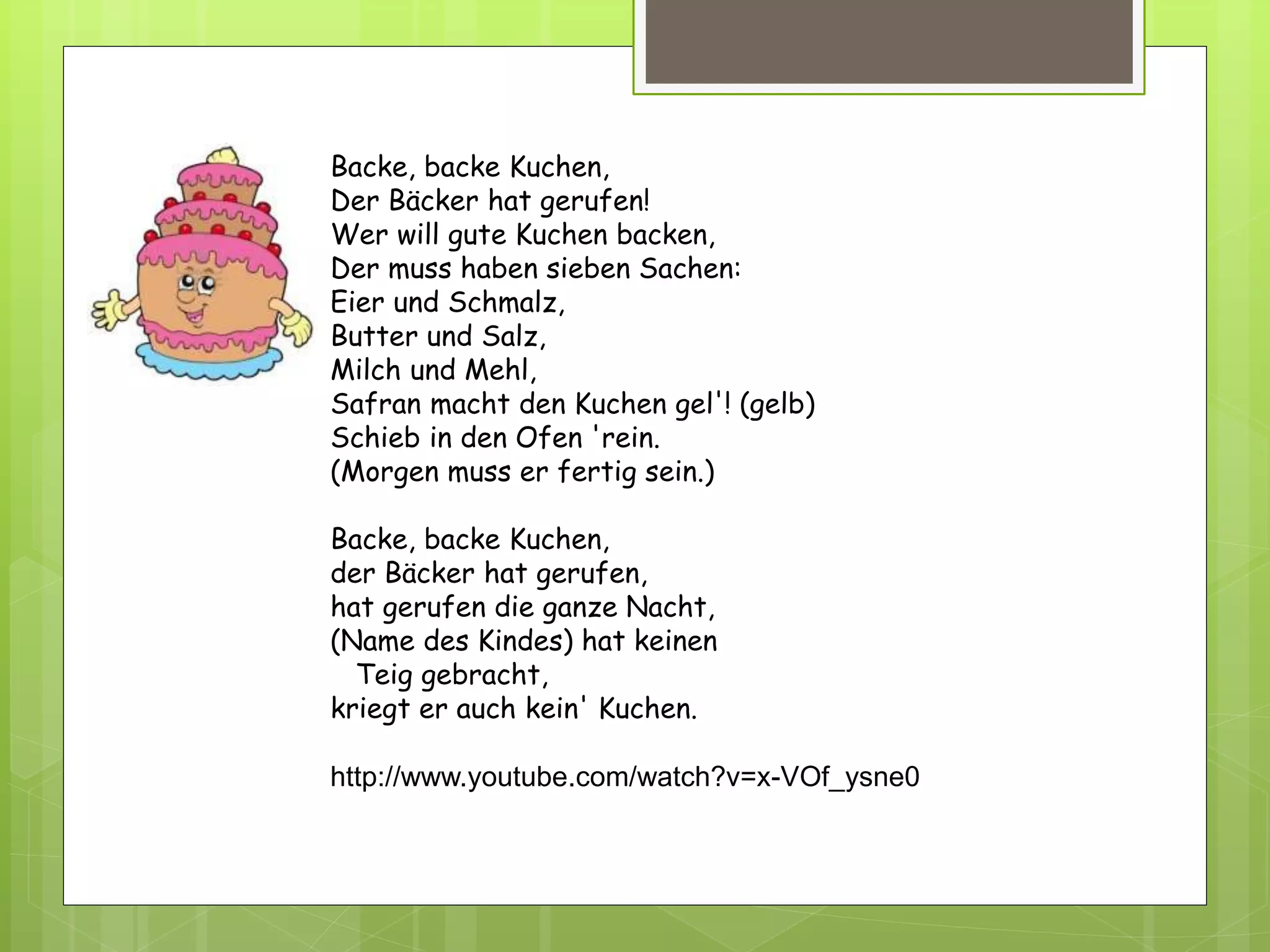 Backe, backe Kuchen,
Der Bäcker hat gerufen!
Wer will gute Kuchen backen,
Der muss haben sieben Sachen:
Eier und Schmalz,
Butter und Salz,
Milch und Mehl,
Safran macht den Kuchen gel'! (gelb)
Schieb in den Ofen 'rein.
(Morgen muss er fertig sein.)

Backe, backe Kuchen,
der Bäcker hat gerufen,
hat gerufen die ganze Nacht,
(Name des Kindes) hat keinen Teig gebracht,
kriegt er auch kein' Kuchen.

http://www.youtube.com/watch?v=x-VOf_ysne0